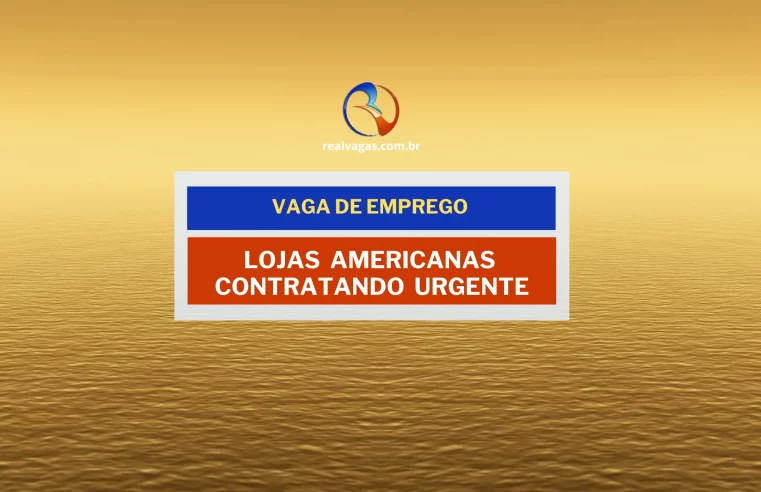 realvagas.com.br

VAGA DE EMPREGO

LOJAS AMERICANAS CONTRATANDO URGENTE